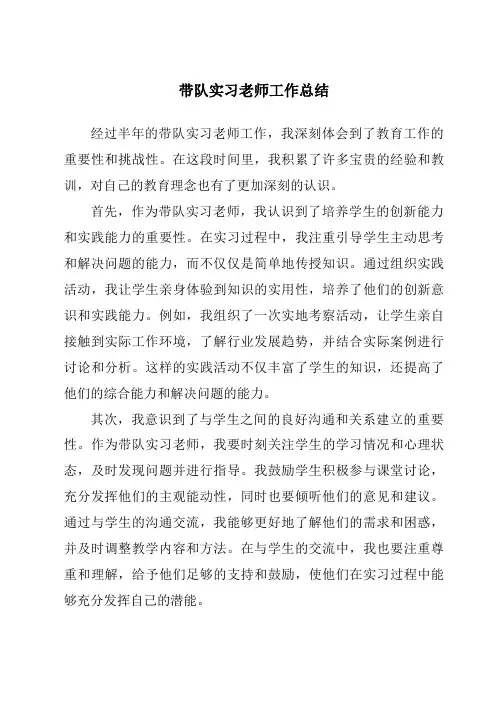 带队实习老师工作总结

经过半年的带队实习老师工作，我深刻体会到了教育工作的重要性和挑战性。在这段时间里，我积累了许多宝贵的经验和教训，对自己的教育理念也有了更加深刻的认识。

首先，作为带队实习老师，我认识到了培养学生的创新能力和实践能力的重要性。在实习过程中，我注重引导学生主动思考和解决问题的能力，而不仅仅是简单地传授知识。通过组织实践活动，我让学生亲身体验到知识的实用性，培养了他们的创新意识和实践能力。例如，我组织了一次实地考察活动，让学生亲自接触到实际工作环境，了解行业发展趋势，并结合实际案例进行讨论和分析。这样的实践活动不仅丰富了学生的知识，还提高了他们的综合能力和解决问题的能力。

其次，我意识到了与学生之间的良好沟通和关系建立的重要性。作为带队实习老师，我要时刻关注学生的学习情况和心理状态，及时发现问题并进行指导。我鼓励学生积极参与课堂讨论，充分发挥他们的主观能动性，同时也要倾听他们的意见和建议。通过与学生的沟通交流，我能够更好地了解他们的需求和困惑，并及时调整教学内容和方法。在与学生的交流中，我也要注重尊重和理解，给予他们足够的支持和鼓励，使他们在实习过程中能够充分发挥自己的潜能。